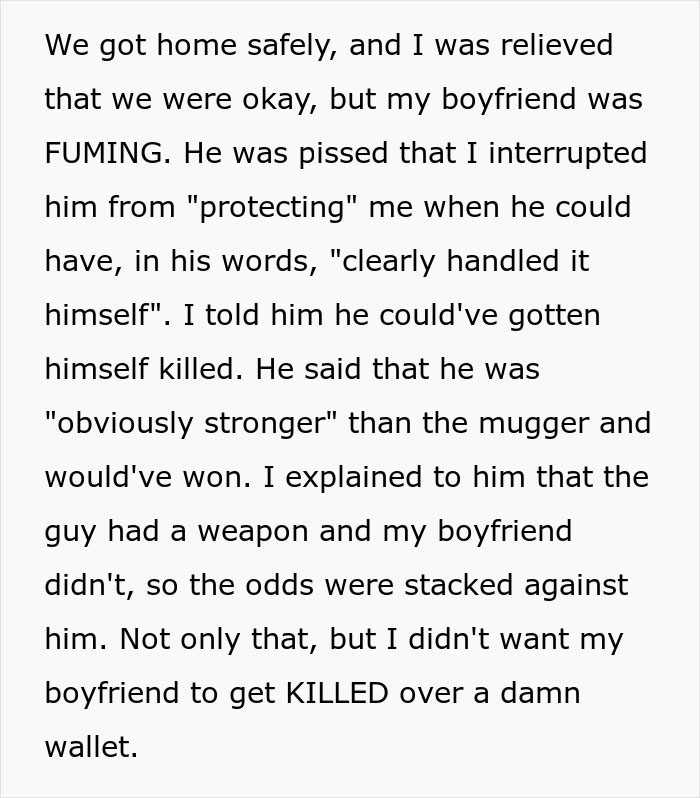 We got home safely, and I was relieved that we were okay, but my boyfriend was FUMING. He was pissed that I interrupted him from "protecting" me when he could have, in his words, "clearly handled it himself". I told him he could've gotten himself killed. He said that he was "obviously stronger" than the mugger and would've won. I explained to him that the guy had a weapon and my boyfriend didn't, so the odds were stacked against him. Not only that, but I didn't want my boyfriend to get KILLED over a damn wallet.